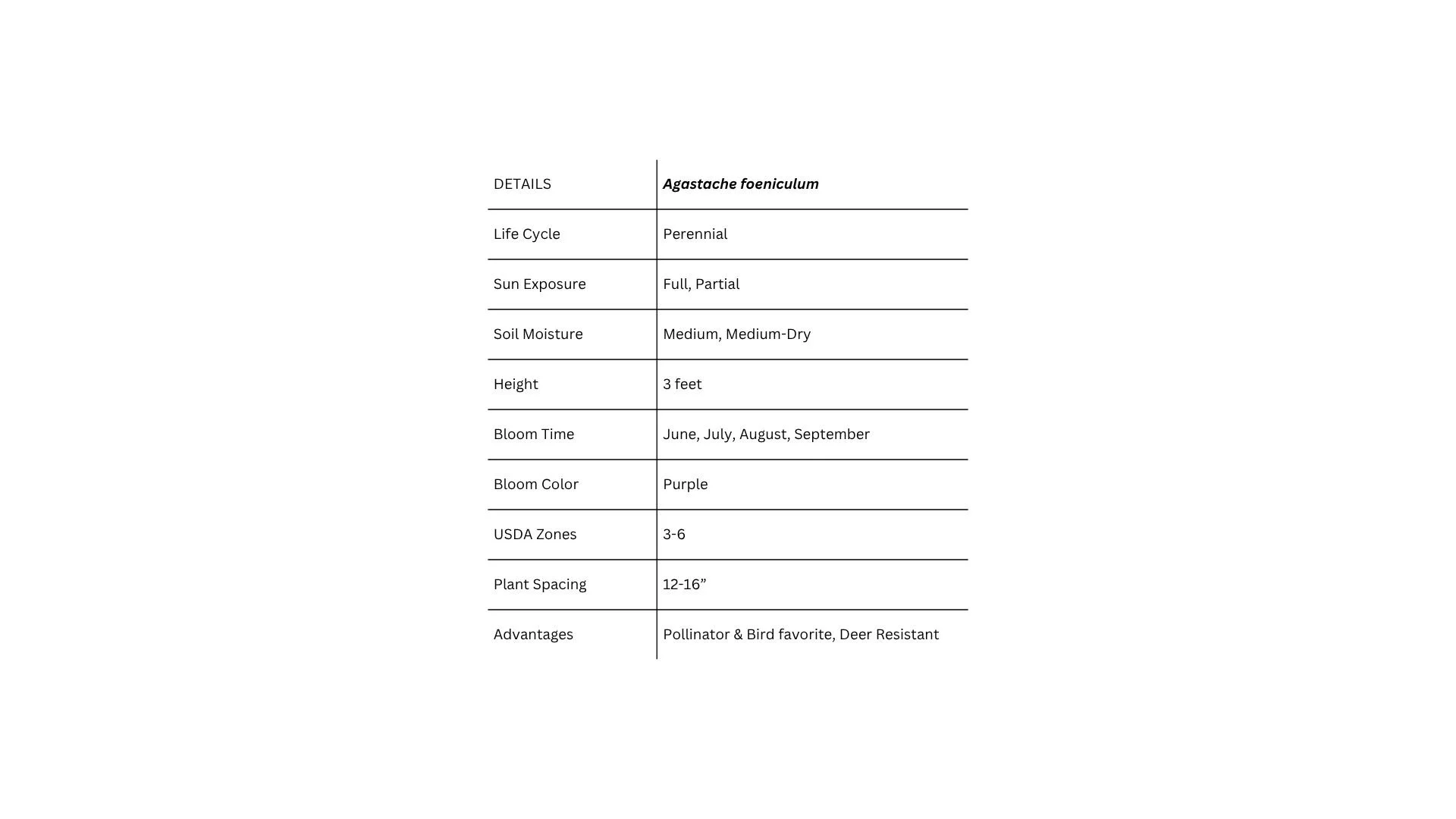 | DETAILS | Agastache foeniculum |
|---|---|
| Life Cycle | Perennial |
| Sun Exposure | Full, Partial |
| Soil Moisture | Medium, Medium-Dry |
| Height | 3 feet |
| Bloom Time | June, July, August, September |
| Bloom Color | Purple |
| USDA Zones | 3-6 |
| Plant Spacing | 12-16" |
| Advantages | Pollinator & Bird favorite, Deer Resistant |